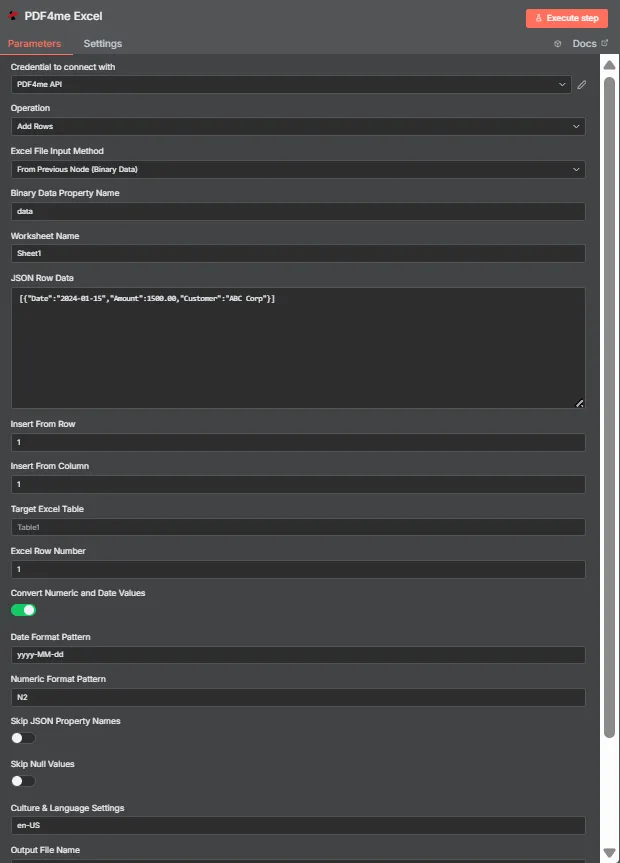 PDF4me Excel

Execute step

Parameters Settings

Docs

Credential to connect with

PDF4me API

Operation

Add Rows

Excel File Input Method

From Previous Node (Binary Data)

Binary Data Property Name

data

Worksheet Name

Sheet1

JSON Row Data

[{"Date":"2024-01-15","Amount":1500.00,"Customer":"ABC Corp"}]

Insert From Row

1

Insert From Column

1

Target Excel Table

Table1

Excel Row Number

1

Convert Numeric and Date Values

Date Format Pattern

yyyy-MM-dd

Numeric Format Pattern

N2

Skip JSON Property Names

Skip Null Values

Culture & Language Settings

en-US

Output File Name